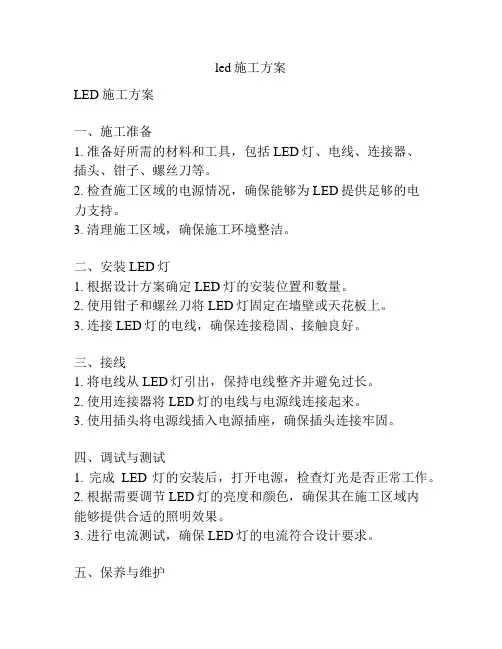 led 施工方案

LED 施工方案

一、施工准备
1. 准备好所需的材料和工具，包括 LED 灯、电线、连接器、插头、钳子、螺丝刀等。
2. 检查施工区域的电源情况，确保能够为 LED 提供足够的电力支持。
3. 清理施工区域，确保施工环境整洁。

二、安装 LED 灯
1. 根据设计方案确定 LED 灯的安装位置和数量。
2. 使用钳子和螺丝刀将 LED 灯固定在墙壁或天花板上。
3. 连接 LED 灯的电线，确保连接稳固、接触良好。

三、接线
1. 将电线从 LED 灯引出，保持电线整齐并避免过长。
2. 使用连接器将 LED 灯的电线与电源线连接起来。
3. 使用插头将电源线插入电源插座，确保插头连接牢固。

四、调试与测试
1. 完成 LED 灯的安装后，打开电源，检查灯光是否正常工作。
2. 根据需要调节 LED 灯的亮度和颜色，确保其在施工区域内能够提供合适的照明效果。
3. 进行电流测试，确保 LED 灯的电流符合设计要求。

五、保养与维护